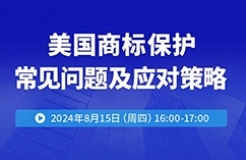 美国商标保护
常见问题及应对策略

2024年8月15日（周四）16:00-17:00